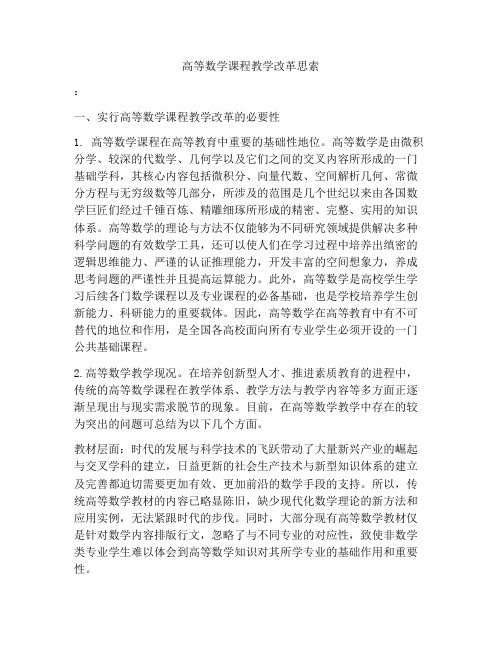 高等数学课程教学改革思索

:

一、实行高等数学课程教学改革的必要性

1. 高等数学课程在高等教育中重要的基础性地位。高等数学是由微积分学、较深的代数学、几何学以及它们之间的交叉内容所形成的一门基础学科，其核心内容包括微积分、向量代数、空间解析几何、常微分方程与无穷级数等几部分，所涉及的范围是几个世纪以来由各国数学巨匠们经过千锤百炼、精雕细琢所形成的精密、完整、实用的知识体系。高等数学的理论与方法不仅能够为不同研究领域提供解决多种科学问题的有效数学工具，还可以使人们在学习过程中培养出缜密的逻辑思维能力、严谨的认证推理能力，开发丰富的空间想象力，养成思考问题的严谨性并且提高运算能力。此外，高等数学是高校学生学习后续各门数学课程以及专业课程的必备基础，也是学校培养学生创新能力、科研能力的重要载体。因此，高等数学在高等教育中有不可替代的地位和作用，是全国各高校面向所有专业学生必须开设的一门公共基础课程。

2. 高等数学教学现况。在培养创新型人才、推进素质教育的进程中，传统的高等数学课程在教学体系、教学方法与教学内容等多方面正逐渐呈现出与现实需求脱节的现象。目前，在高等数学教学中存在的较为突出的问题可总结为以下几个方面。

教材层面：时代的发展与科学技术的飞跃带动了大量新兴产业的崛起与交叉学科的建立，日益更新的社会生产技术与新型知识体系的建立及完善都迫切需要更加有效、更加前沿的数学手段的支持。所以，传统高等数学教材的内容已略显陈旧，缺少现代化数学理论的新方法和应用实例，无法紧跟时代的步伐。同时，大部分现有高等数学教材仅是针对数学内容排版行文，忽略了与不同专业的对应性，致使非数学类专业学生难以体会到高等数学知识对其所学专业的基础作用和重要性。